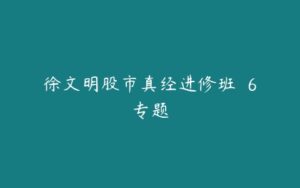 徐文明股市真经进修班 6专题